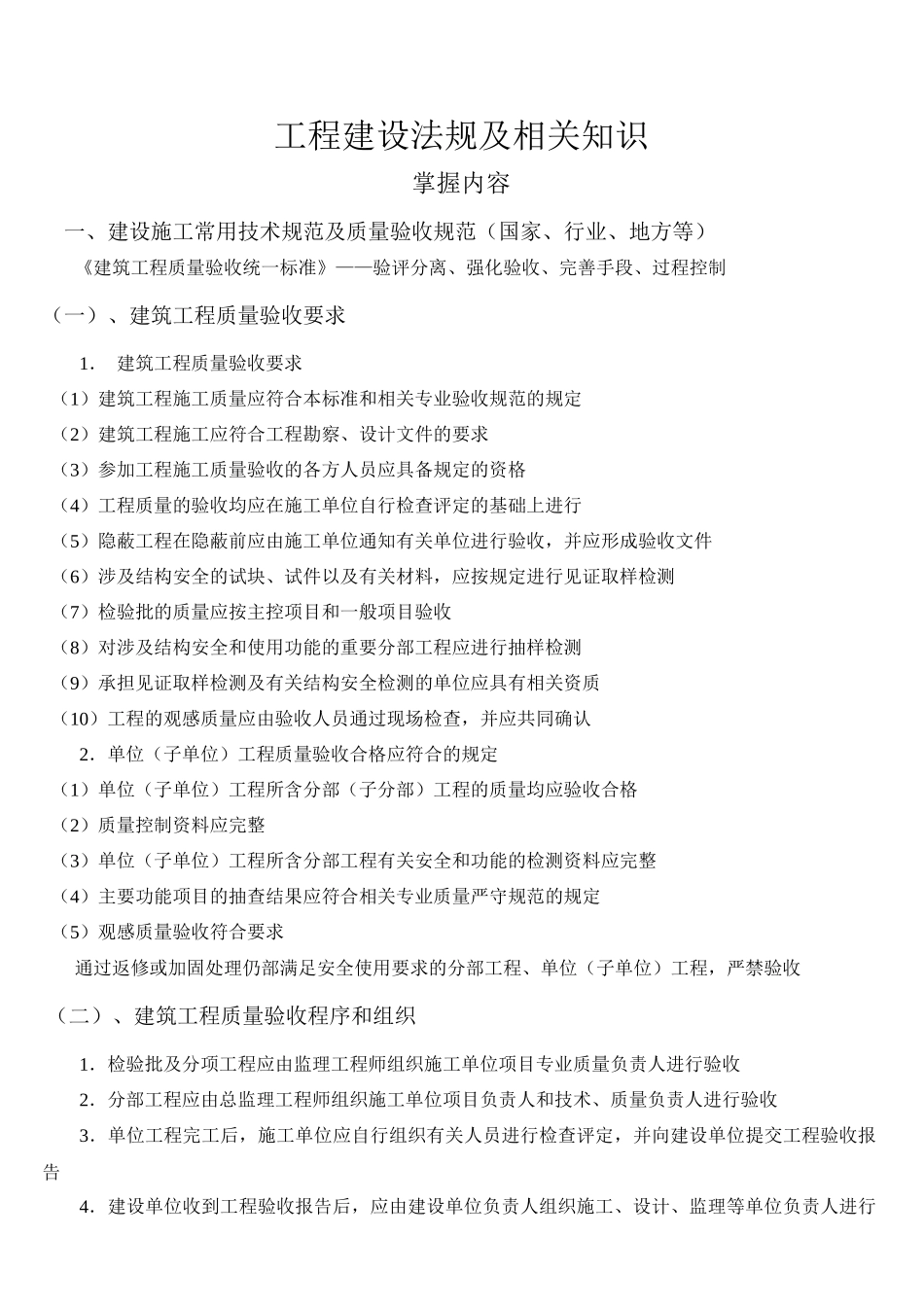 工程建设法规及相关知识

掌握内容

一、建设施工常用技术规范及质量验收规范（国家、行业、地方等）

《建筑工程质量验收统一标准》——验评分离、强化验收、完善手段、过程控制

（一）、建筑工程质量验收要求

1. 建筑工程质量验收要求

（1）建筑工程施工质量应符合本标准和相关专业验收规范的规定

（2）建筑工程施工应符合工程勘察、设计文件的要求

（3）参加工程施工质量验收的各方人员应具备规定的资格

（4）工程质量的验收均应在施工单位自行检查评定的基础上进行

（5）隐蔽工程在隐蔽前应由施工单位通知有关单位进行验收，并应形成验收文件

（6）涉及结构安全的试块、试件以及有关材料，应按规定进行见证取样检测

（7）检验批的质量应按主控项目和一般项目验收

（8）对涉及结构安全和使用功能的重要分部工程应进行抽样检测

（9）承担见证取样检测及有关结构安全检测的单位应具有相关资质

（10）工程的观感质量应由验收人员通过现场检查，并应共同确认

2. 单位（子单位）工程质量验收合格应符合的规定

（1）单位（子单位）工程所含分部（子分部）工程的质量均应验收合格

（2）质量控制资料应完整

（3）单位（子单位）工程所含分部工程有关安全和功能的检测资料应完整

（4）主要功能项目的抽查结果应符合相关专业质量严守规范的规定

（5）观感质量验收符合要求

通过返修或加固处理仍部满足安全使用要求的分部工程、单位（子单位）工程，严禁验收

（二）、建筑工程质量验收程序和组织

1. 检验批及分项工程应由监理工程师组织施工单位项目专业质量负责人进行验收

2. 分部工程应由总监理工程师组织施工单位项目负责人和技术、质量负责人进行验收

3. 单位工程完工后，施工单位应自行组织有关人员进行检查评定，并向建设单位提交工程验收报告

4. 建设单位收到工程验收报告后，应由建设单位负责人组织施工、设计、监理等单位负责人进行